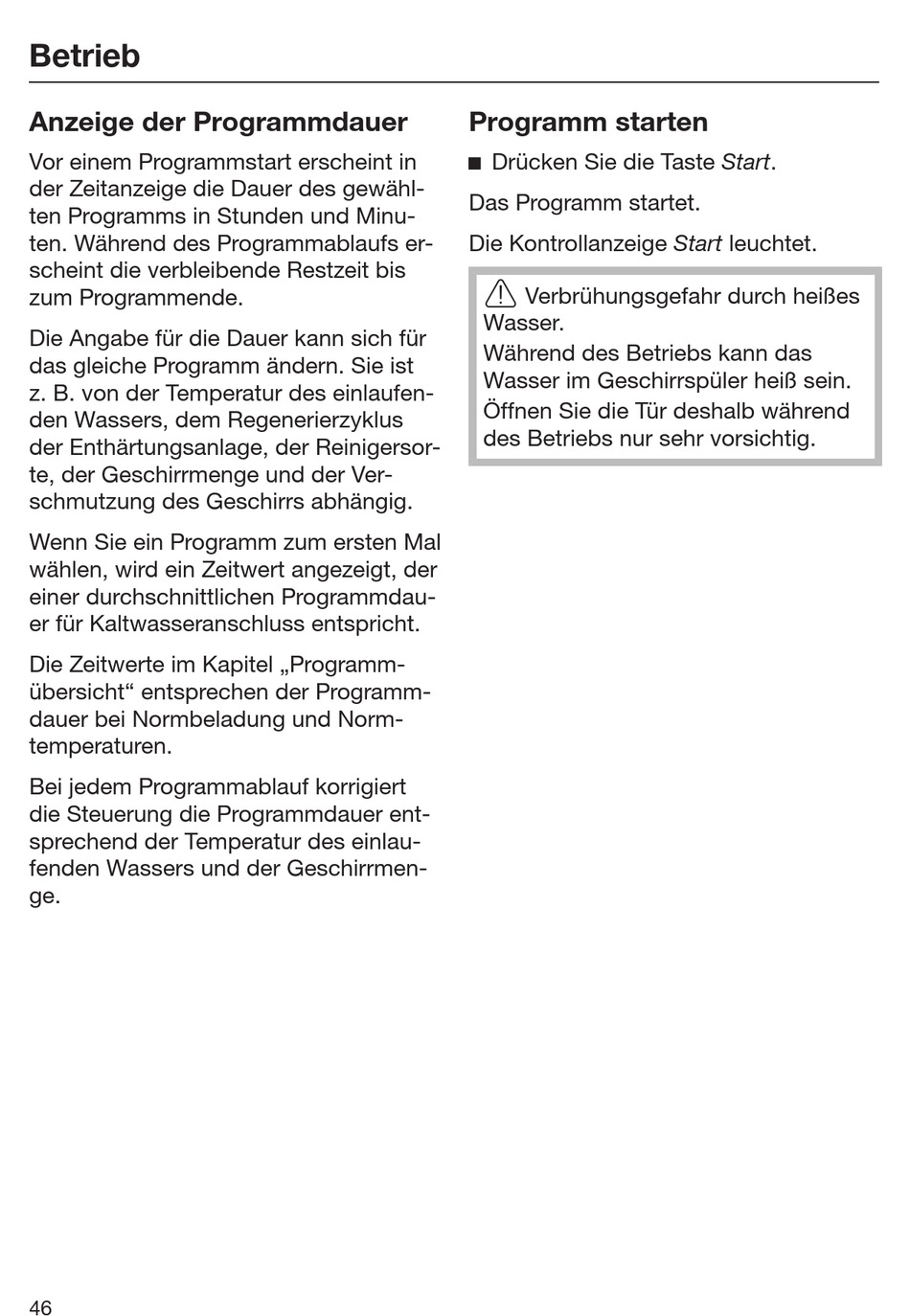 Betrieb

Anzeige der Programmdauer

Vor einem Programmstart erscheint in der Zeitanzeige die Dauer des gewählten Programms in Stunden und Minuten. Während des Programmablaufs erscheint die verbleibende Restzeit bis zum Programmende.

Die Angabe für die Dauer kann sich für das gleiche Programm ändern. Sie ist z. B. von der Temperatur des einlaufenden Wassers, dem Regenerierzyklus der Enthärtungsanlage, der Reinigersorte, der Geschirrmenge und der Verschmutzung des Geschirrs abhängig.

Wenn Sie ein Programm zum ersten Mal wählen, wird ein Zeitwert angezeigt, der einer durchschnittlichen Programmdauer für Kaltwasseranschluss entspricht.

Die Zeitwerte im Kapitel „Programmübersicht“ entsprechen der Programmdauer bei Normbeladung und Normtemperaturen.

Bei jedem Programmablauf korrigiert die Steuerung die Programmdauer entsprechend der Temperatur des einlaufenden Wassers und der Geschirrmenge.

Programm starten

■ Drücken Sie die Taste Start.

Das Programm startet.

Die Kontrollanzeige Start leuchtet.

Verbrühungsgefahr durch heißes Wasser.
Während des Betriebs kann das Wasser im Geschirrspüler heiß sein.
Öffnen Sie die Tür deshalb während des Betriebs nur sehr vorsichtig.

46